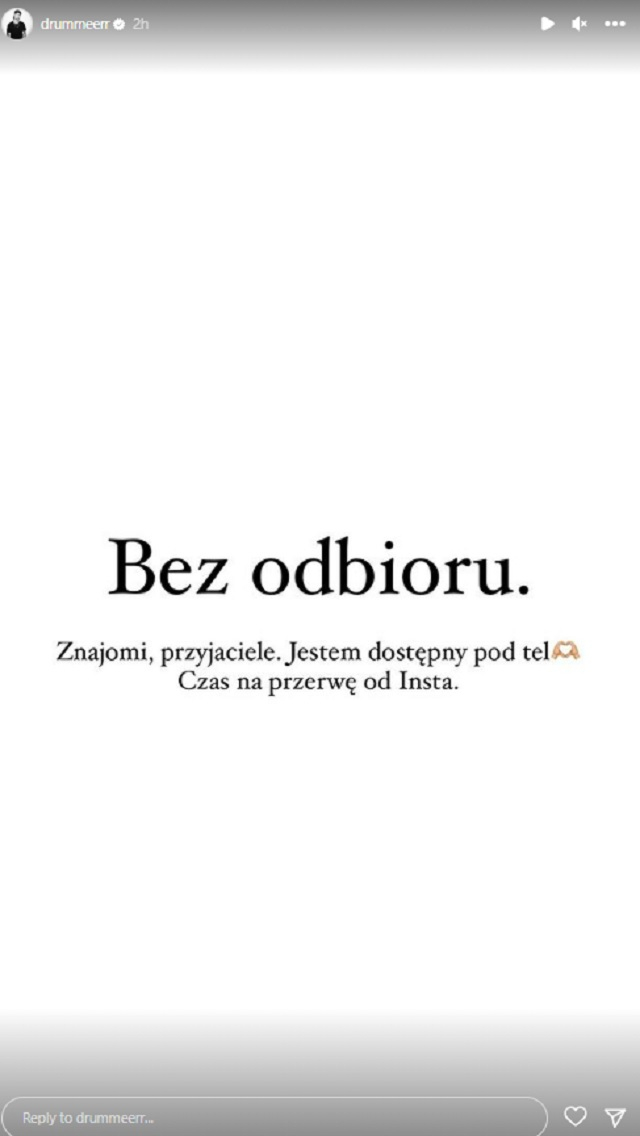 drummeerr 2h

Bez odbioru.

Znajomi, przyjaciele. Jestem dostępny pod tel🫶
Czas na przerwę od Insta.

Reply to drummeerr...